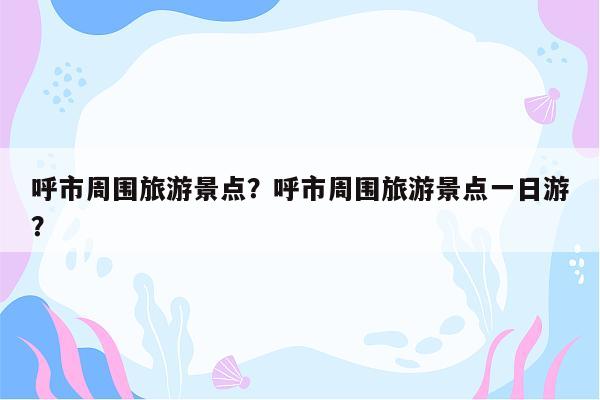 呼市周围旅游景点？呼市周围旅游景点一日游？